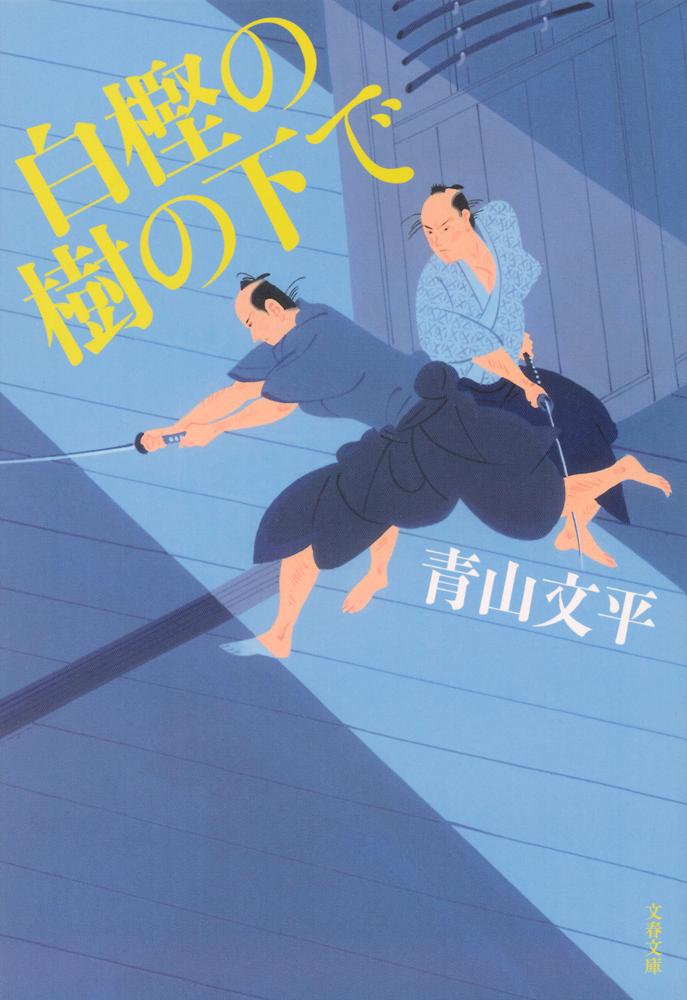 白樫の樹の下で

青山文平

文春文庫